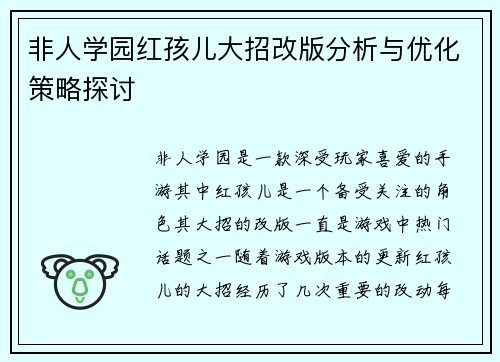 非人学园红孩儿大招改版分析与优化策略探讨

非人学园是一款深受玩家喜爱的手游其中红孩儿是一个备受关注的角色其大招的改版一直是游戏中热门话题之一随着游戏版本的更新红孩儿的大招经历了几次重要的改动每